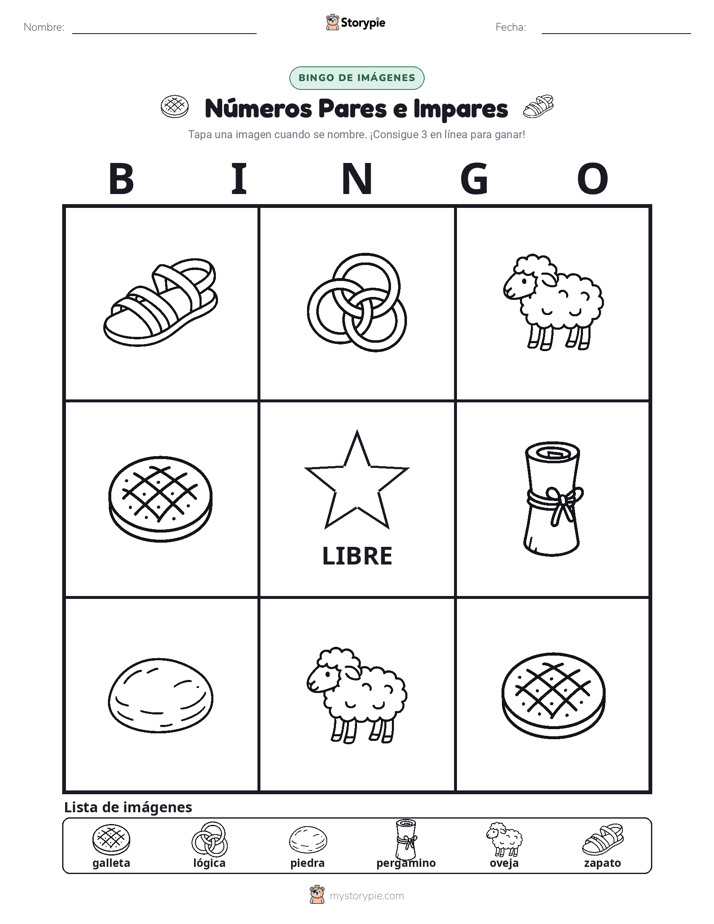 Nombre: Storypie Fecha:

BINGO DE IMÁGENES

Números Pares e Impares

Tapa una imagen cuando se nombre. ¡Consigue 3 en línea para ganar!

B I N G O

LIBRE

Lista de imágenes

galleta lógica piedra pergamino oveja zapato

mystorypie.com